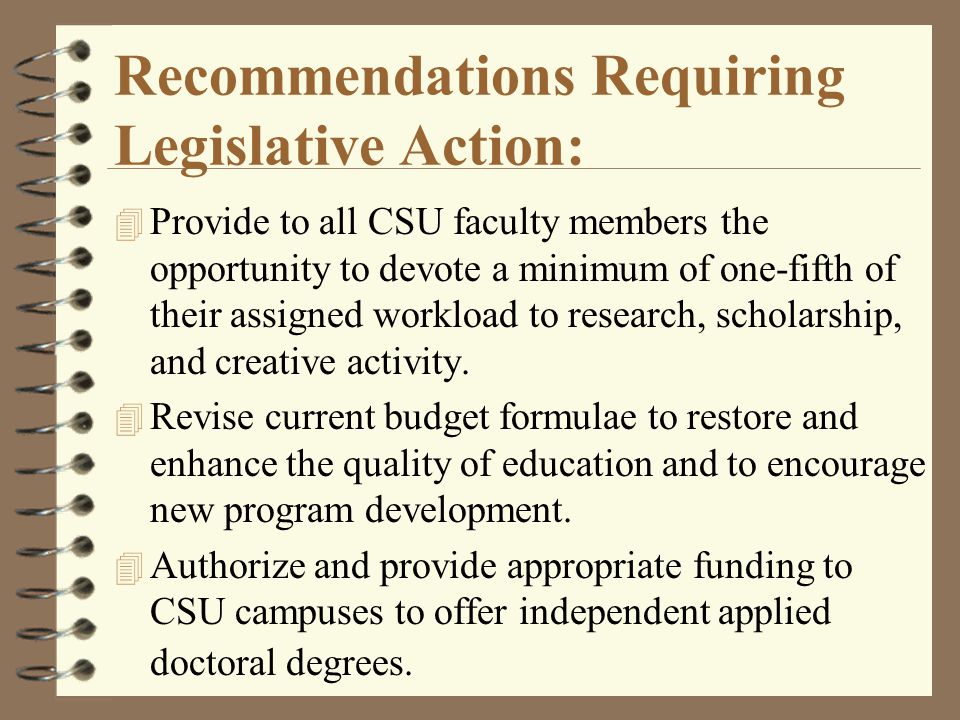 Recommendations Requiring Legislative Action:

Provide to all CSU faculty members the opportunity to devote a minimum of one-fifth of their assigned workload to research, scholarship, and creative activity.

Revise current budget formulae to restore and enhance the quality of education and to encourage new program development.

Authorize and provide appropriate funding to CSU campuses to offer independent applied doctoral degrees.